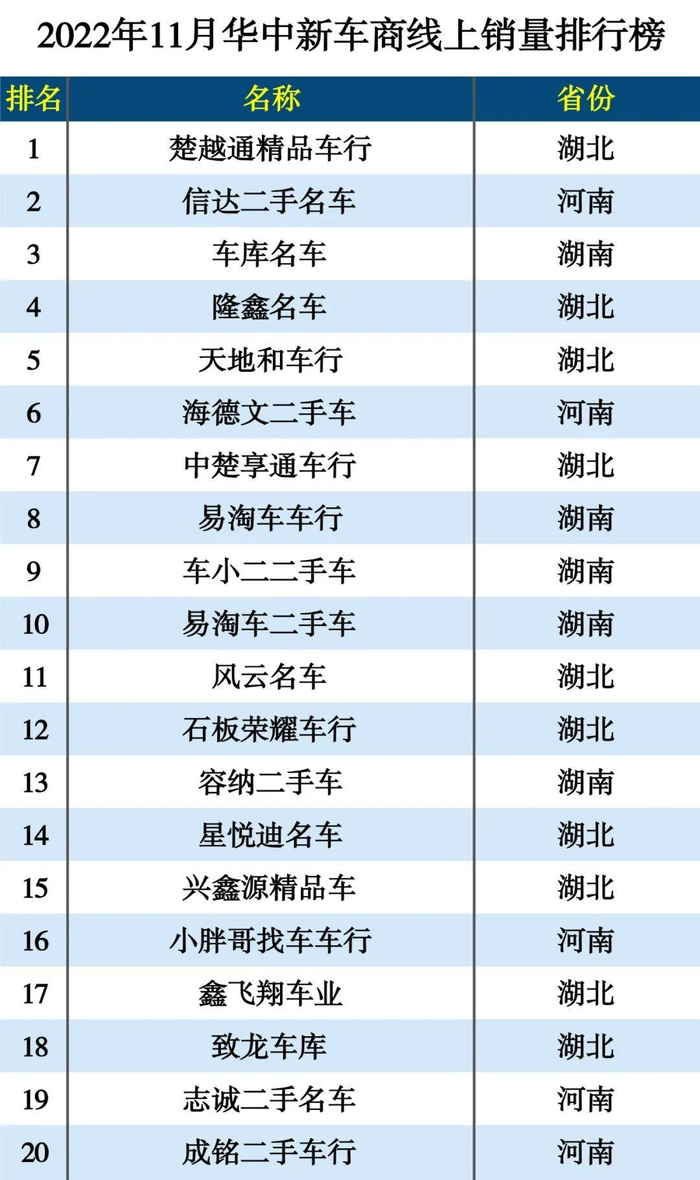 2022年11月华中新车商线上销量排行榜

| 排名 | 名称 | 省份 |
|---|---|---|
| 1 | 楚越通精品车行 | 湖北 |
| 2 | 信达二手名车 | 河南 |
| 3 | 车库名车 | 湖南 |
| 4 | 隆鑫名车 | 湖北 |
| 5 | 天地和车行 | 湖北 |
| 6 | 海德文二手车 | 河南 |
| 7 | 中楚享通车行 | 湖北 |
| 8 | 易淘车车行 | 湖南 |
| 9 | 车小二二手车 | 湖南 |
| 10 | 易淘车二手车 | 湖南 |
| 11 | 风云名车 | 湖北 |
| 12 | 石板荣耀车行 | 湖北 |
| 13 | 容纳二手车 | 湖南 |
| 14 | 星悦迪名车 | 湖北 |
| 15 | 兴鑫源精品车 | 湖北 |
| 16 | 小胖哥找车车行 | 河南 |
| 17 | 鑫飞翔车业 | 湖北 |
| 18 | 致龙车库 | 湖北 |
| 19 | 志诚二手名车 | 河南 |
| 20 | 成铭二手车行 | 河南 |